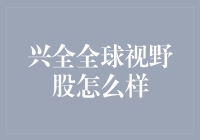 兴全全球视野股怎么样